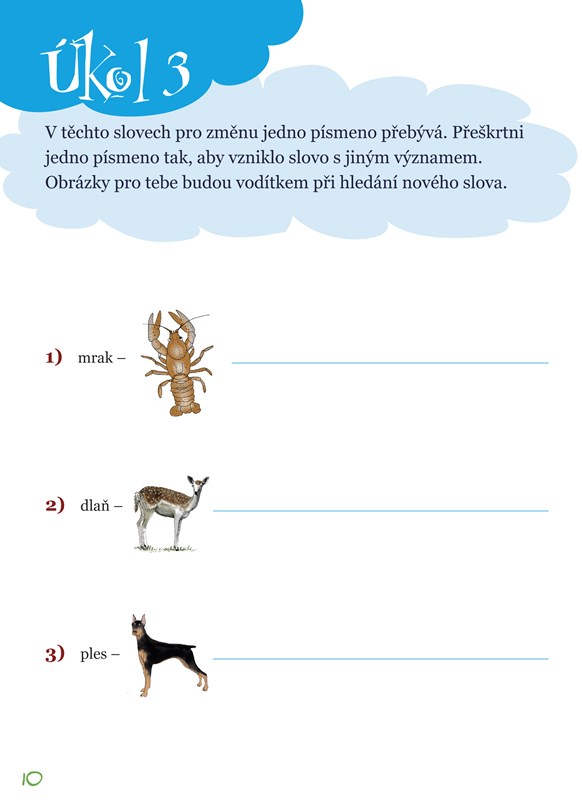 Úkol 3

V těchto slovech pro změnu jedno písmeno přebývá. Přeškrtni jedno písmeno tak, aby vzniklo slovo s jiným významem. Obrázky pro tebe budou vodítkem při hledání nového slova.

1) mrak – ____

2) dlaň – ____

3) ples – ____

10